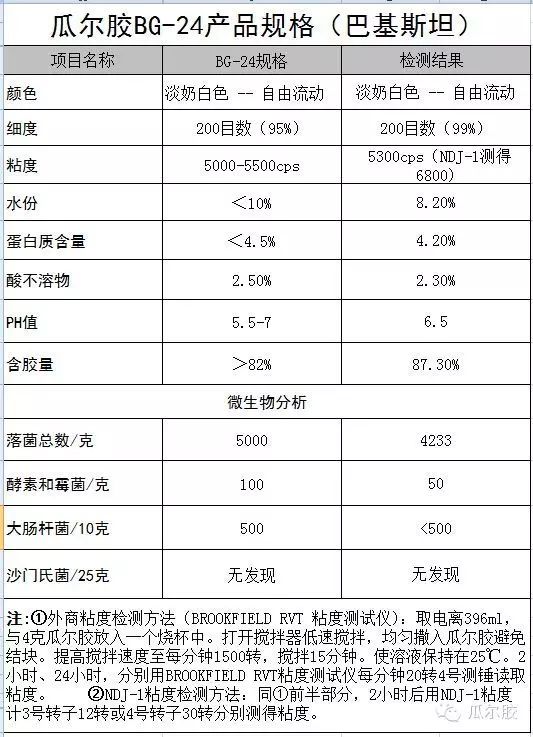 瓜尔胶BG-24产品规格（巴基斯坦）

| 项目名称 | BG-24规格 | 检测结果 |
|---|---|---|
| 颜色 | 淡奶白色 -- 自由流动 | 淡奶白色 -- 自由流动 |
| 细度 | 200目数（95%） | 200目数（99%） |
| 粘度 | 5000-5500cps | 5300cps（NDJ-1测得6800） |
| 水份 | ＜10% | 8.20% |
| 蛋白质含量 | ＜4.5% | 4.20% |
| 酸不溶物 | 2.50% | 2.30% |
| PH值 | 5.5-7 | 6.5 |
| 含胶量 | ＞82% | 87.30% |
| 微生物分析 | | |
| 落菌总数/克 | 5000 | 4233 |
| 酵素和霉菌/克 | 100 | 50 |
| 大肠杆菌/10克 | 500 | <500 |
| 沙门氏菌/25克 | 无发现 | 无发现 |

注：①外商粘度检测方法（BROOKFIELD RVT 粘度测试仪）：取电离396ml，与4克瓜尔胶放入一个烧杯中。打开搅拌器低速搅拌，均匀撒入瓜尔胶避免结块。提高搅拌速度至每分钟1500转，搅拌15分钟。使溶液保持在25℃。2小时、24小时，分别用BROOKFIELD RVT粘度测试仪每分钟20转4号测锤读取粘度。 ②NDJ-1粘度检测方法：同①前半部分，2小时后用NDJ-1粘度计3号转子12转或4号转子30转分别测得粘度。

瓜尔胶